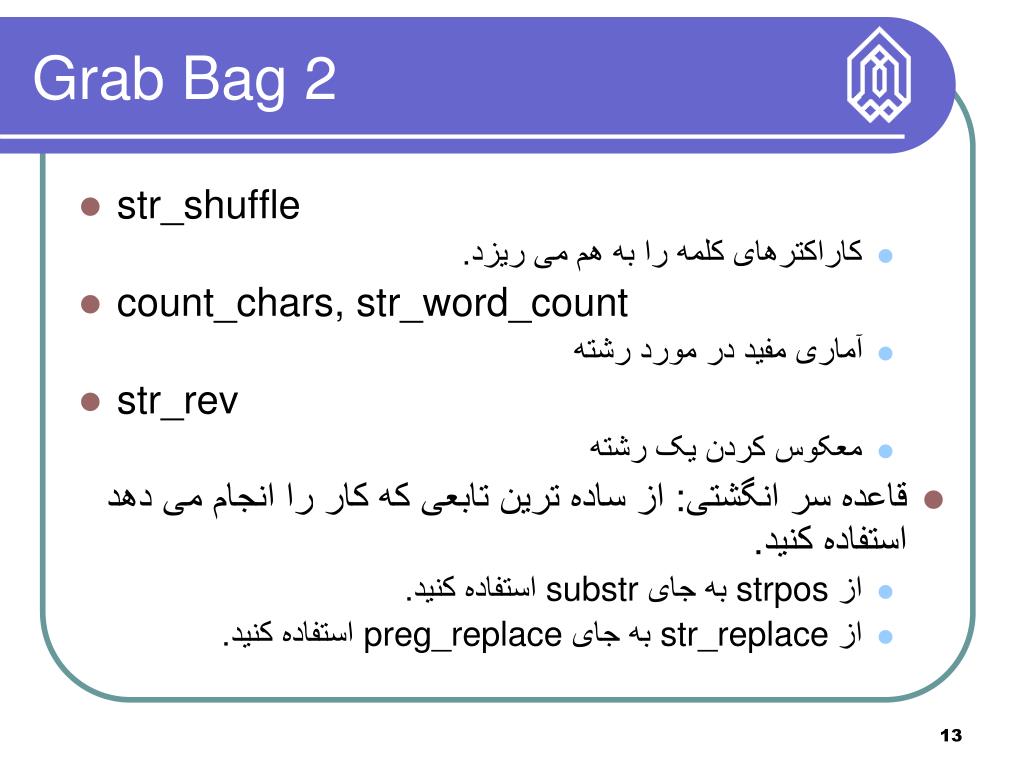 Grab Bag 2

str_shuffle

کاراکترهای کلمه را به هم می ریزد.

count_chars, str_word_count

آماری مفید در مورد رشته

str_rev

معکوس کردن یک رشته

قاعده سر انگشتی: از ساده ترین تابعی که کار را انجام می دهد استفاده کنید.

از strpos به جای substr استفاده کنید.

از str_replace به جای preg_replace استفاده کنید.

13